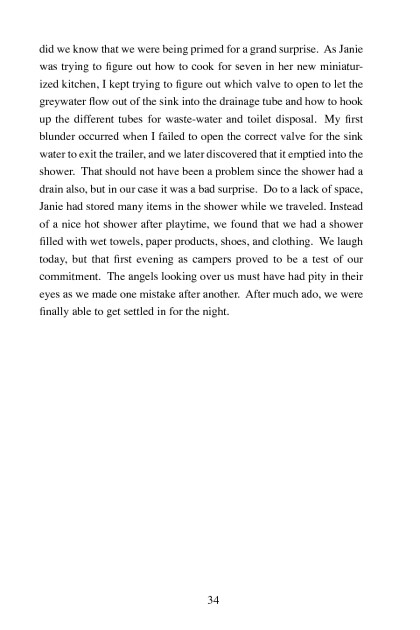 did we know that we were being primed for a grand surprise. As Janie was trying to figure out how to cook for seven in her new miniaturized kitchen, I kept trying to figure out which valve to open to let the greywater flow out of the sink into the drainage tube and how to hook up the different tubes for waste-water and toilet disposal. My first blunder occurred when I failed to open the correct valve for the sink water to exit the trailer, and we later discovered that it emptied into the shower. That should not have been a problem since the shower had a drain also, but in our case it was a bad surprise. Do to a lack of space, Janie had stored many items in the shower while we traveled. Instead of a nice hot shower after playtime, we found that we had a shower filled with wet towels, paper products, shoes, and clothing. We laugh today, but that first evening as campers proved to be a test of our commitment. The angels looking over us must have had pity in their eyes as we made one mistake after another. After much ado, we were finally able to get settled in for the night.

34